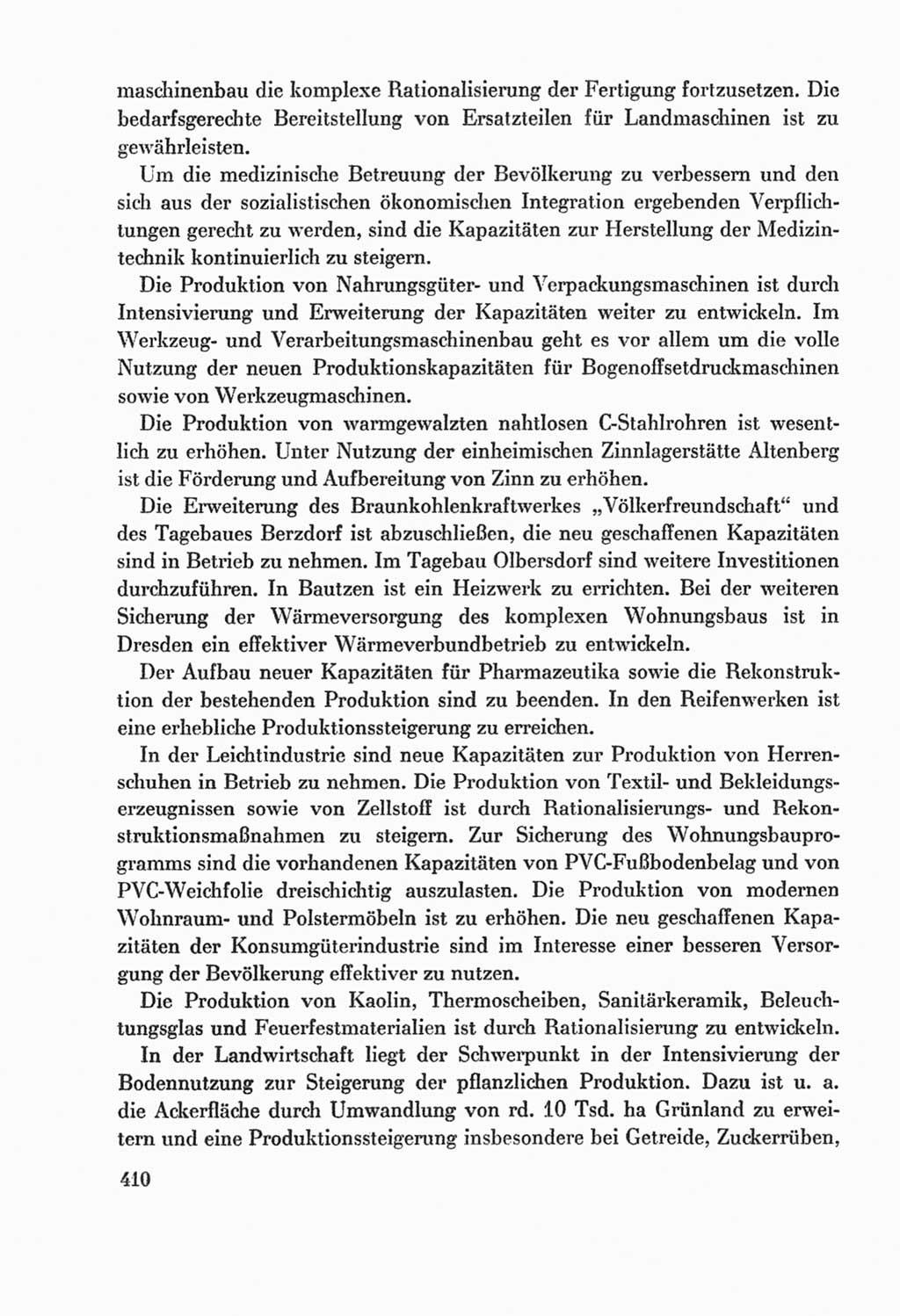 maschinenbau die komplexe Rationalisierung der Fertigung fortzusetzen. Die bedarfsgerechte Bereitstellung von Ersatzteilen für Landmaschinen ist zu gewährleisten.

Um die medizinische Betreuung der Bevölkerung zu verbessern und den sich aus der sozialistischen ökonomischen Integration ergebenden Verpflichtungen gerecht zu werden, sind die Kapazitäten zur Herstellung der Medizintechnik kontinuierlich zu steigern.

Die Produktion von Nahrungsgüter- und Verpackungsmaschinen ist durch Intensivierung und Erweiterung der Kapazitäten weiter zu entwickeln. Im Werkzeug- und Verarbeitungsmaschinenbau geht es vor allem um die volle Nutzung der neuen Produktionskapazitäten für Bogenoffsetdruckmaschinen sowie von Werkzeugmaschinen.

Die Produktion von warmgewalzten nahtlosen C-Stahlrohren ist wesentlich zu erhöhen. Unter Nutzung der einheimischen Zinnlagerstätte Altenberg ist die Förderung und Aufbereitung von Zinn zu erhöhen.

Die Erweiterung des Braunkohlenkraftwerkes „Völkerfreundschaft“ und des Tagebaues Berzdorf ist abzuschließen, die neu geschaffenen Kapazitäten sind in Betrieb zu nehmen. Im Tagebau Olbersdorf sind weitere Investitionen durchzuführen. In Bautzen ist ein Heizwerk zu errichten. Bei der weiteren Sicherung der Wärmeversorgung des komplexen Wohnungsbaus ist in Dresden ein effektiver Wärmeverbundbetrieb zu entwickeln.

Der Aufbau neuer Kapazitäten für Pharmazeutika sowie die Rekonstruktion der bestehenden Produktion sind zu beenden. In den Reifenwerken ist eine erhebliche Produktionssteigerung zu erreichen.

In der Leichtindustrie sind neue Kapazitäten zur Produktion von Herrenschuhen in Betrieb zu nehmen. Die Produktion von Textil- und Bekleidungserzeugnissen sowie von Zellstoff ist durch Rationalisierungs- und Rekonstruktionsmaßnahmen zu steigern. Zur Sicherung des Wohnungsbauprogramms sind die vorhandenen Kapazitäten von PVC-Fußbodenbelag und von PVC-Weichfolie dreischichtig auszulasten. Die Produktion von modernen Wohnraum- und Polstermöbeln ist zu erhöhen. Die neu geschaffenen Kapazitäten der Konsumgüterindustrie sind im Interesse einer besseren Versorgung der Bevölkerung effektiver zu nutzen.

Die Produktion von Kaolin, Thermoscheiben, Sanitärkeramik, Beleuchtungsglas und Feuerfestmaterialien ist durch Rationalisierung zu entwickeln.

In der Landwirtschaft liegt der Schwerpunkt in der Intensivierung der Bodennutzung zur Steigerung der pflanzlichen Produktion. Dazu ist u. a. die Ackerfläche durch Umwandlung von rd. 10 Tsd. ha Grünland zu erweitern und eine Produktionssteigerung insbesondere bei Getreide, Zuckerrüben,

410